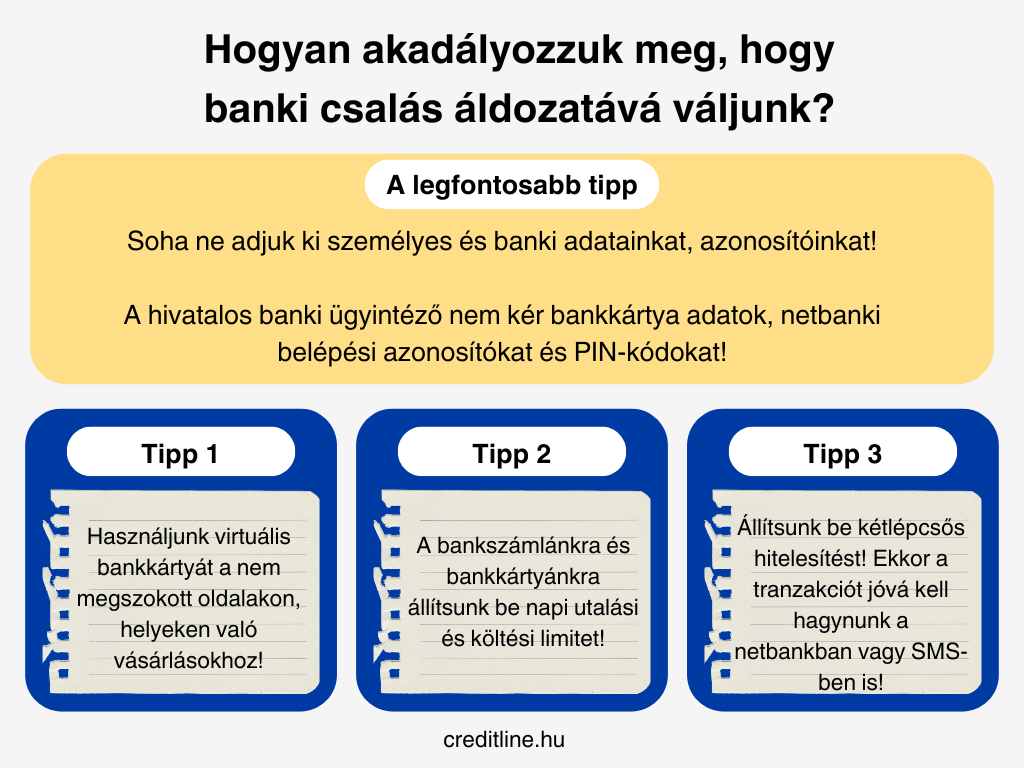 Hogyan akadályozzuk meg, hogy banki csalás áldozatává váljunk?

A legfontosabb tipp

Soha ne adjuk ki személyes és banki adatainkat, azonosítóinkat!

A hivatalos banki ügyintéző nem kér bankkártya adatok, netbanki belépési azonosítókat és PIN-kódokat!

Tipp 1

Használjunk virtuális bankkártyát a nem megszokott oldalakon, helyeken való vásárlásokhoz!

Tipp 2

A bankszámlánkra és bankkártyánkra állítsunk be napi utalási és költési limitet!

Tipp 3

Állítsunk be kétlépcsős hitelesítést! Ekkor a tranzakciót jóvá kell hagynunk a netbankban vagy SMS-ben is!

creditline.hu